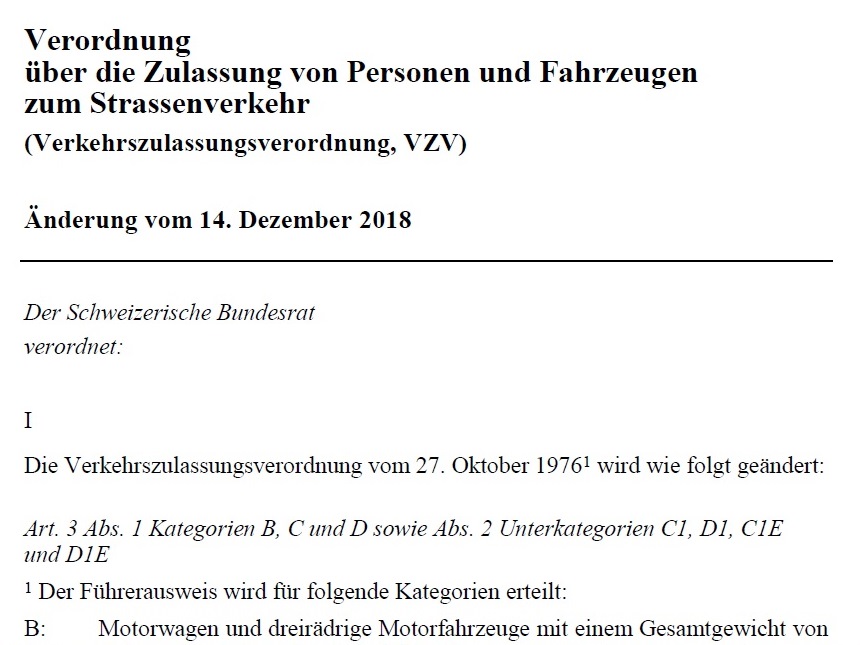 Verordnung
über die Zulassung von Personen und Fahrzeugen zum Strassenverkehr
(Verkehrszulassungsverordnung, VZV)

Änderung vom 14. Dezember 2018

Der Schweizerische Bundesrat
verordnet:

I

Die Verkehrszulassungsverordnung vom 27. Oktober 1976$^1$ wird wie folgt geändert:

Art. 3 Abs. 1 Kategorien B, C und D sowie Abs. 2 Unterkategorien C1, D1, C1E und D1E

$^1$ Der Führerausweis wird für folgende Kategorien erteilt:

B: Motorwagen und dreirädrige Motorfahrzeuge mit einem Gesamtgewicht von